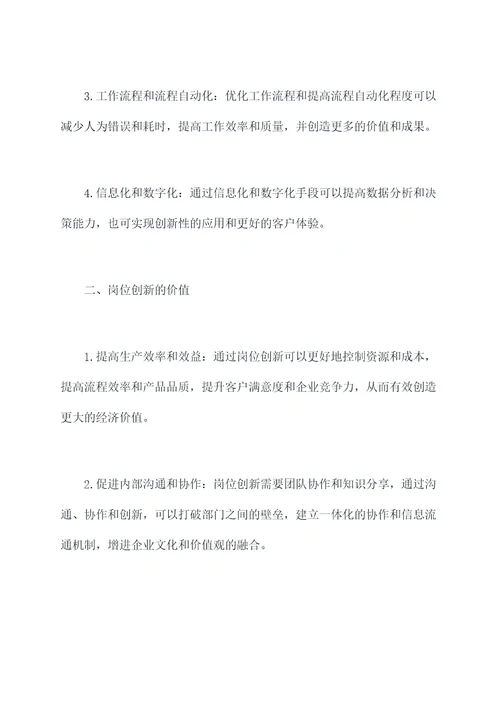 3.工作流程和流程自动化：优化工作流程和提高流程自动化程度可以减少人为错误和耗时，提高工作效率和质量，并创造更多的价值和成果。

4.信息化和数字化：通过信息化和数字化手段可以提高数据分析和决策能力，也可实现创新性的应用和更好的客户体验。

二、岗位创新的价值

1.提高生产效率和效益：通过岗位创新可以更好地控制资源和成本，提高流程效率和产品品质，提升客户满意度和企业竞争力，从而有效创造更大的经济价值。

2.促进内部沟通和协作：岗位创新需要团队协作和知识分享，通过沟通、协作和创新，可以打破部门之间的壁垒，建立一体化的协作和信息流通机制，增进企业文化和价值观的融合。